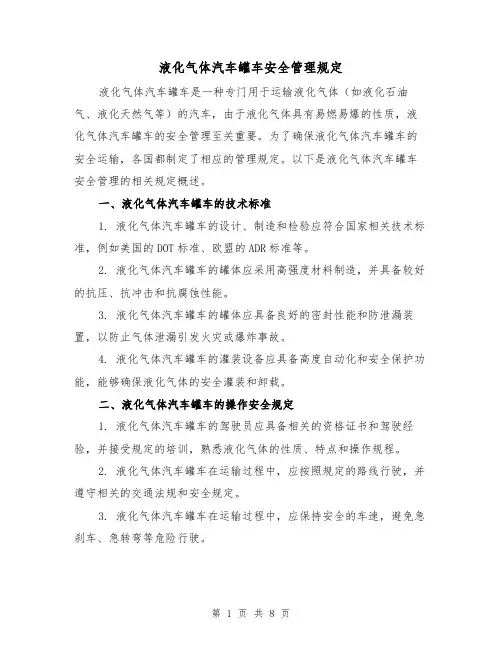 液化气体汽车罐车安全管理规定

液化气体汽车罐车是一种专门用于运输液化气体（如液化石油气、液化天然气等）的汽车，由于液化气体具有易燃易爆的性质，液化气体汽车罐车的安全管理至关重要。为了确保液化气体汽车罐车的安全运输，各国都制定了相应的管理规定。以下是液化气体汽车罐车安全管理的相关规定概述。

一、液化气体汽车罐车的技术标准

1. 液化气体汽车罐车的设计、制造和检验应符合国家相关技术标准，例如美国的DOT标准、欧盟的ADR标准等。

2. 液化气体汽车罐车的罐体应采用高强度材料制造，并具备较好的抗压、抗冲击和抗腐蚀性能。

3. 液化气体汽车罐车的罐体应具备良好的密封性能和防泄漏装置，以防止气体泄漏引发火灾或爆炸事故。

4. 液化气体汽车罐车的灌装设备应具备高度自动化和安全保护功能，能够确保液化气体的安全灌装和卸载。

二、液化气体汽车罐车的操作安全规定

1. 液化气体汽车罐车的驾驶员应具备相关的资格证书和驾驶经验，并接受规定的培训，熟悉液化气体的性质、特点和操作规程。

2. 液化气体汽车罐车在运输过程中，应按照规定的路线行驶，并遵守相关的交通法规和安全规定。

3. 液化气体汽车罐车在运输过程中，应保持安全的车速，避免急刹车、急转弯等危险行驶。

第 1 页 共 8 页